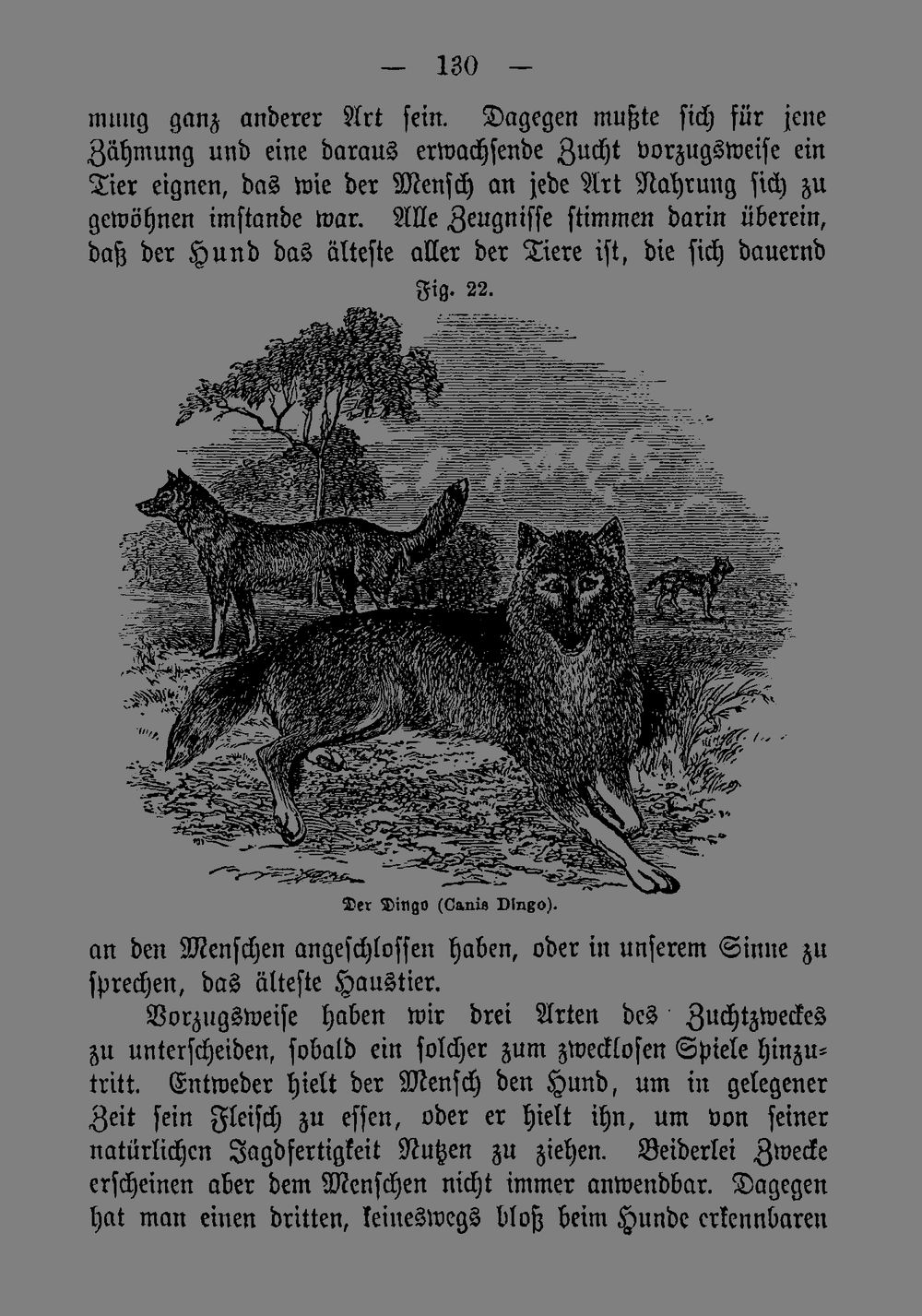 — 130 —

mung ganz anderer Art sein. Dagegen mußte sich für jene Zähmung und eine daraus erwachsende Zucht vorzugsweise ein Tier eignen, das wie der Mensch an jede Art Nahrung sich zu gewöhnen imstande war. Alle Zeugnisse stimmen darin überein, daß der Hund das älteste aller der Tiere ist, die sich dauernd

Fig. 22.

Der Dingo (Canis Dingo).

an den Menschen angeschlossen haben, oder in unserem Sinne zu sprechen, das älteste Haustier.

Vorzugsweise haben wir drei Arten des Zuchtzweckes zu unterscheiden, sobald ein solcher zum zwecklosen Spiele hinzutritt. Entweder hielt der Mensch den Hund, um in gelegener Zeit sein Fleisch zu essen, oder er hielt ihn, um von seiner natürlichen Jagdfertigkeit Nutzen zu ziehen. Beiderlei Zwecke erscheinen aber dem Menschen nicht immer anwendbar. Dagegen hat man einen dritten, keineswegs bloß beim Hunde erkennbaren